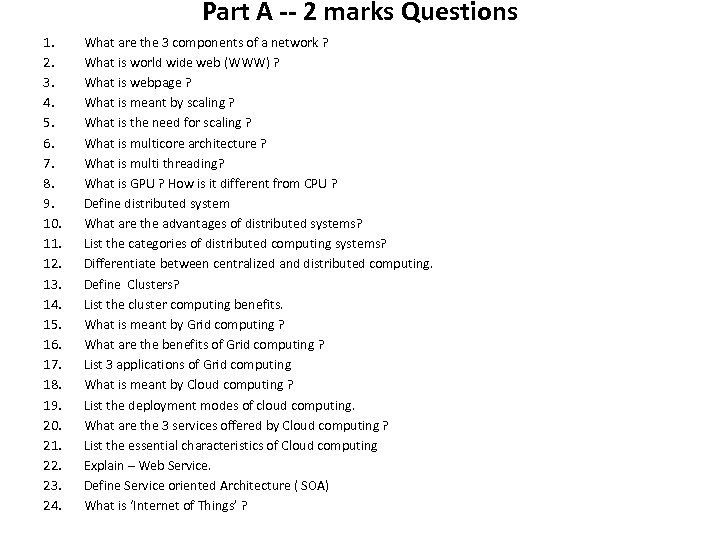 Part A -- 2 marks Questions

1. What are the 3 components of a network ?
2. What is world wide web (WWW) ?
3. What is webpage ?
4. What is meant by scaling ?
5. What is the need for scaling ?
6. What is multicore architecture ?
7. What is multi threading?
8. What is GPU ? How is it different from CPU ?
9. Define distributed system
10. What are the advantages of distributed systems?
11. List the categories of distributed computing systems?
12. Differentiate between centralized and distributed computing.
13. Define Clusters?
14. List the cluster computing benefits.
15. What is meant by Grid computing ?
16. What are the benefits of Grid computing ?
17. List 3 applications of Grid computing
18. What is meant by Cloud computing ?
19. List the deployment modes of cloud computing.
20. What are the 3 services offered by Cloud computing ?
21. List the essential characteristics of Cloud computing
22. Explain – Web Service.
23. Define Service oriented Architecture ( SOA)
24. What is 'Internet of Things' ?